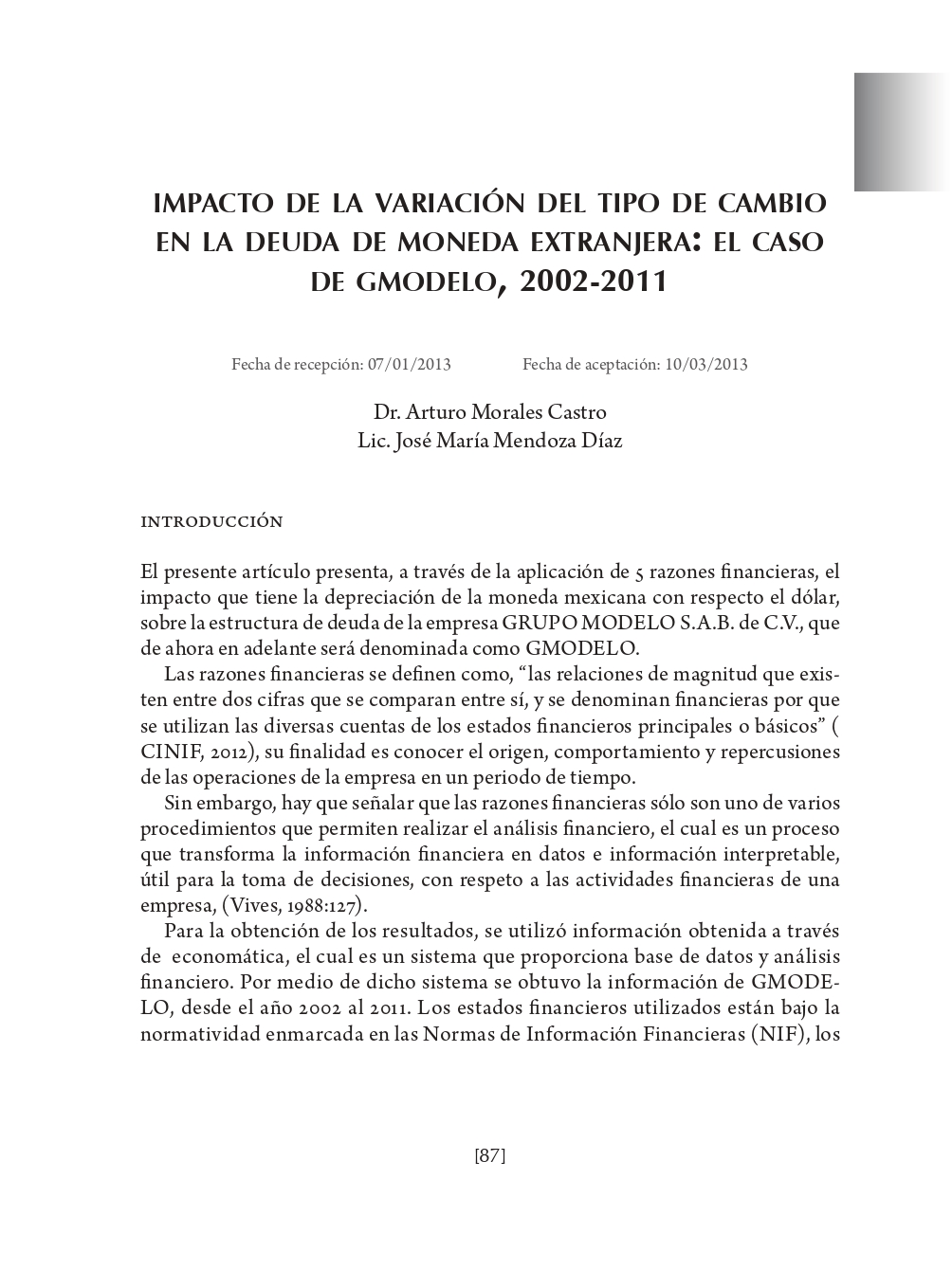 IMPACTO DE LA VARIACIÓN DEL TIPO DE CAMBIO EN LA DEUDA DE MONEDA EXTRANJERA: EL CASO DE GMODELO, 2002-2011

Fecha de recepción: 07/01/2013 Fecha de aceptación: 10/03/2013

Dr. Arturo Morales Castro
Lic. José María Mendoza Díaz

INTRODUCCIÓN

El presente artículo presenta, a través de la aplicación de 5 razones financieras, el impacto que tiene la depreciación de la moneda mexicana con respecto el dólar, sobre la estructura de deuda de la empresa GRUPO MODELO S.A.B. de C.V., que de ahora en adelante será denominada como GMODELO.

Las razones financieras se definen como, “las relaciones de magnitud que existen entre dos cifras que se comparan entre sí, y se denominan financieras por que se utilizan las diversas cuentas de los estados financieros principales o básicos” ( CINIF, 2012), su finalidad es conocer el origen, comportamiento y repercusiones de las operaciones de la empresa en un periodo de tiempo.

Sin embargo, hay que señalar que las razones financieras sólo son uno de varios procedimientos que permiten realizar el análisis financiero, el cual es un proceso que transforma la información financiera en datos e información interpretable, útil para la toma de decisiones, con respeto a las actividades financieras de una empresa, (Vives, 1988:127).

Para la obtención de los resultados, se utilizó información obtenida a través de economática, el cual es un sistema que proporciona base de datos y análisis financiero. Por medio de dicho sistema se obtuvo la información de GMODELO, desde el año 2002 al 2011. Los estados financieros utilizados están bajo la normatividad enmarcada en las Normas de Información Financieras (NIF), los

[87]